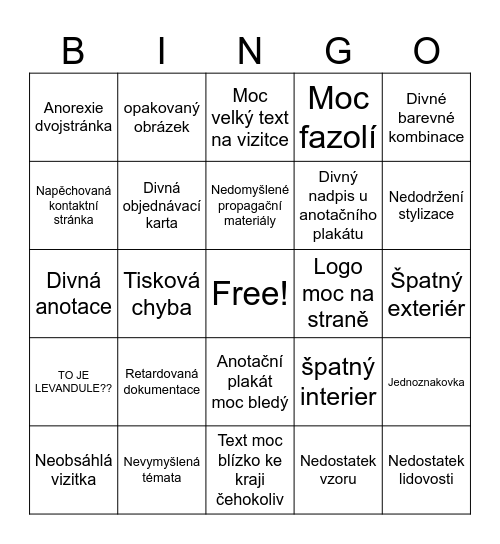 | B | I | N | G | O |
|---|---|---|---|---|
| Anorexie dvojstránka | opakovaný obrázek | Moc velký text na vizitce | Moc fazolí | Divné barevné kombinace |
| Napěchovaná kontaktní stránka | Divná objednávací karta | Nedomyšlené propagační materiály | Divný nadpis u anotačního plakátu | Nedodržení stylizace |
| Divná anotace | Tisková chyba | Free! | Logo moc na straně | Špatný exteriér |
| TO JE LEVANDULE?? | Retardovaná dokumentace | Anotační plakát moc bledý | špatný interier | Jednoznakovka |
| Neobsáhlá vizitka | Nevymyšlená témata | Text moc blízko ke kraji čehokoliv | Nedostatek vzoru | Nedostatek lidovosti |